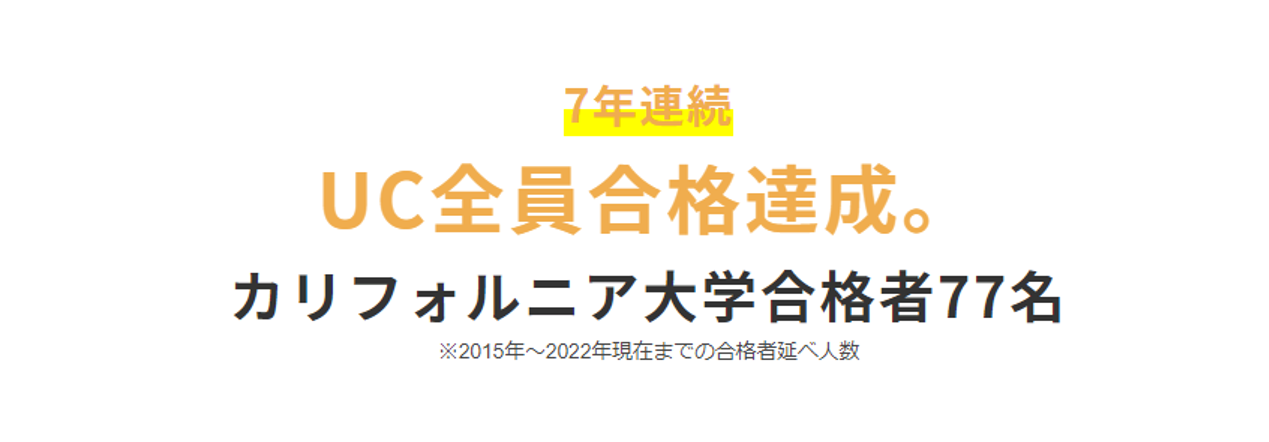 7年連続

UC全員合格達成。

カリフォルニア大学合格者77名

※2015年～2022年現在までの合格者延べ人数